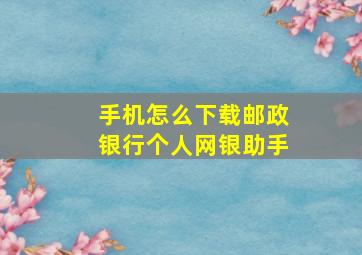 手机怎么下载邮政银行个人网银助手